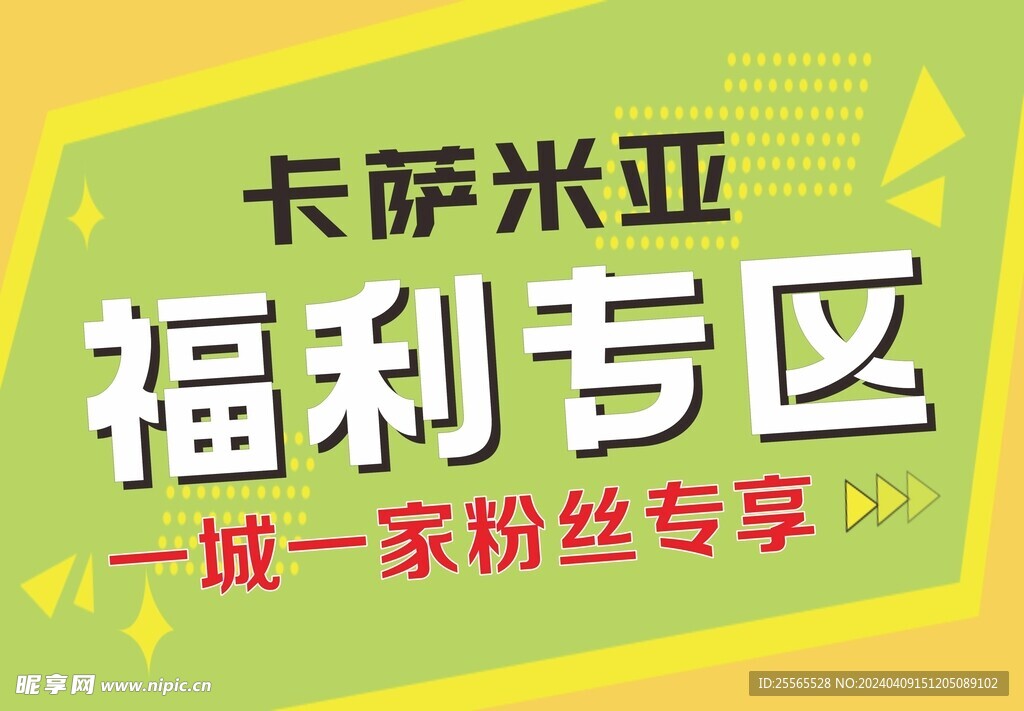 卡萨米亚

福利专区

一城一家粉丝专享

昵享网 www.nipic.cn

ID:25565528 NO:20240409151205089102